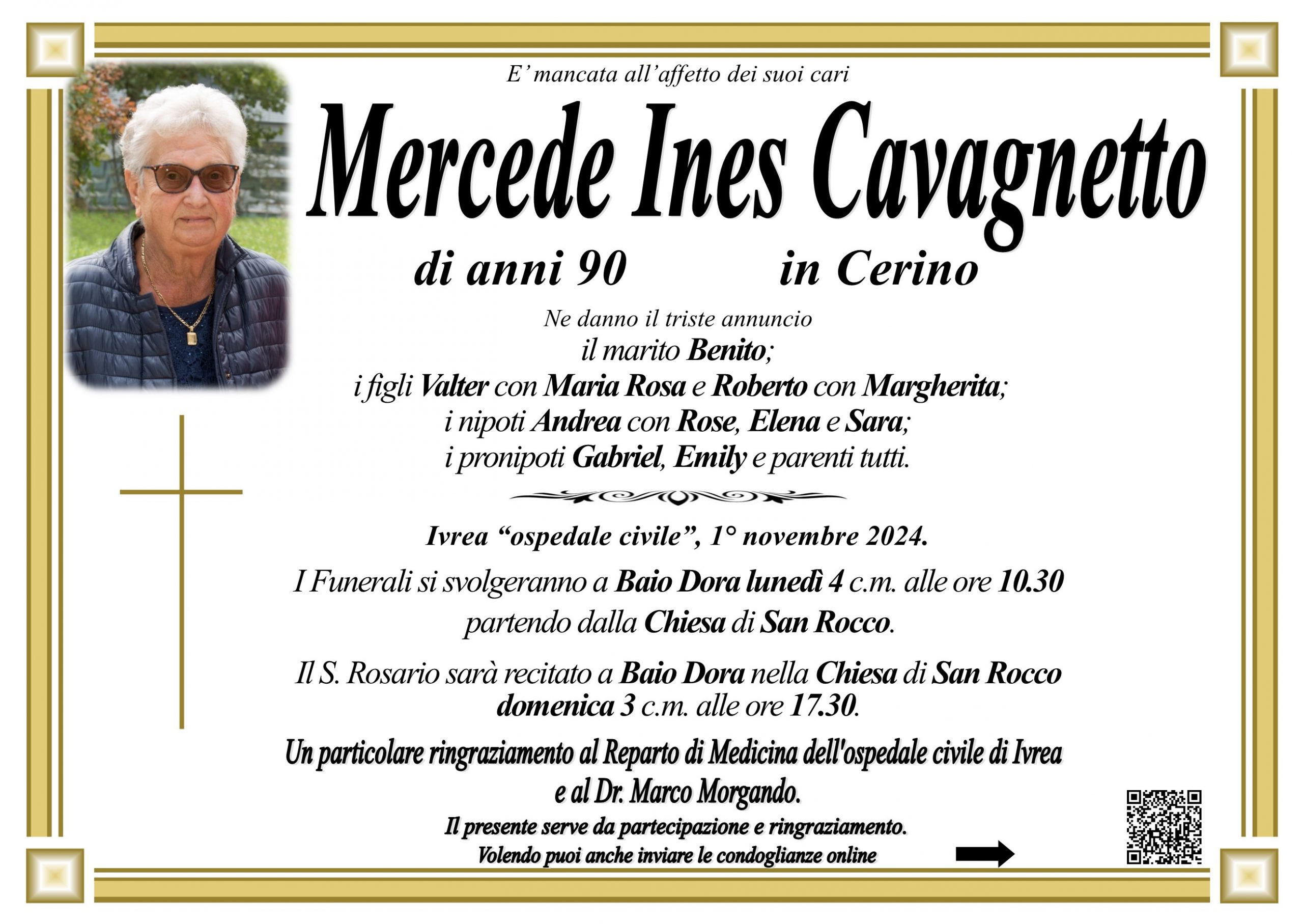 E' mancata all'affetto dei suoi cari

Mercede Ines Cavagnetto

di anni 90 in Cerino

Ne danno il triste annuncio
il marito Benito;
i figli Valter con Maria Rosa e Roberto con Margherita;
i nipoti Andrea con Rose, Elena e Sara;
i pronipoti Gabriel, Emily e parenti tutti.

Ivrea "ospedale civile", 1° novembre 2024.

I Funerali si svolgeranno a Baio Dora lunedì 4 c.m. alle ore 10.30 partendo dalla Chiesa di San Rocco.

Il S. Rosario sarà recitato a Baio Dora nella Chiesa di San Rocco domenica 3 c.m. alle ore 17.30.

Un particolare ringraziamento al Reparto di Medicina dell'ospedale civile di Ivrea e al Dr. Marco Morgando.

Il presente serve da partecipazione e ringraziamento.
Volendo puoi anche inviare le condoglianze online